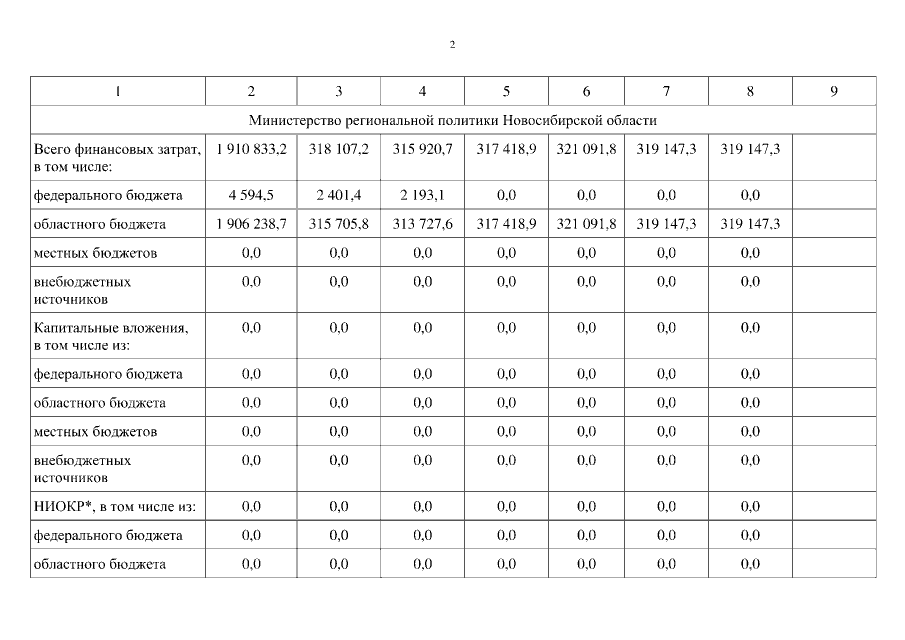 2

| 1 | 2 | 3 | 4 | 5 | 6 | 7 | 8 | 9 |
|---|---|---|---|---|---|---|---|---|
| Министерство региональной политики Новосибирской области | | | | | | | | |
| Всего финансовых затрат, в том числе: | 1 910 833,2 | 318 107,2 | 315 920,7 | 317 418,9 | 321 091,8 | 319 147,3 | 319 147,3 | |
| федерального бюджета | 4 594,5 | 2 401,4 | 2 193,1 | 0,0 | 0,0 | 0,0 | 0,0 | |
| областного бюджета | 1 906 238,7 | 315 705,8 | 313 727,6 | 317 418,9 | 321 091,8 | 319 147,3 | 319 147,3 | |
| местных бюджетов | 0,0 | 0,0 | 0,0 | 0,0 | 0,0 | 0,0 | 0,0 | |
| внебюджетных источников | 0,0 | 0,0 | 0,0 | 0,0 | 0,0 | 0,0 | 0,0 | |
| Капитальные вложения, в том числе из: | 0,0 | 0,0 | 0,0 | 0,0 | 0,0 | 0,0 | 0,0 | |
| федерального бюджета | 0,0 | 0,0 | 0,0 | 0,0 | 0,0 | 0,0 | 0,0 | |
| областного бюджета | 0,0 | 0,0 | 0,0 | 0,0 | 0,0 | 0,0 | 0,0 | |
| местных бюджетов | 0,0 | 0,0 | 0,0 | 0,0 | 0,0 | 0,0 | 0,0 | |
| внебюджетных источников | 0,0 | 0,0 | 0,0 | 0,0 | 0,0 | 0,0 | 0,0 | |
| НИОКР*, в том числе из: | 0,0 | 0,0 | 0,0 | 0,0 | 0,0 | 0,0 | 0,0 | |
| федерального бюджета | 0,0 | 0,0 | 0,0 | 0,0 | 0,0 | 0,0 | 0,0 | |
| областного бюджета | 0,0 | 0,0 | 0,0 | 0,0 | 0,0 | 0,0 | 0,0 | |